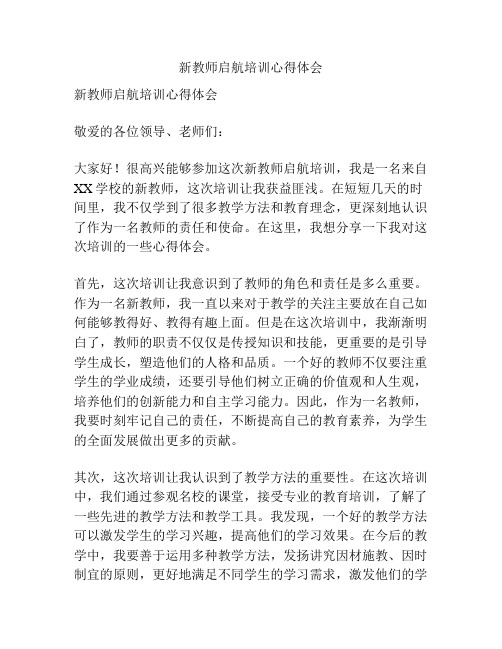 新教师启航培训心得体会

新教师启航培训心得体会

敬爱的各位领导、老师们：

大家好！很高兴能够参加这次新教师启航培训，我是一名来自XX学校的新教师，这次培训让我获益匪浅。在短短几天的时间里，我不仅学到了很多教学方法和教育理念，更深刻地认识了作为一名教师的责任和使命。在这里，我想分享一下我对这次培训的一些心得体会。

首先，这次培训让我意识到了教师的角色和责任是多么重要。作为一名新教师，我一直以来对于教学的关注主要放在自己如何能够教得好、教得有趣上面。但是在这次培训中，我渐渐明白了，教师的职责不仅仅是传授知识和技能，更重要的是引导学生成长，塑造他们的人格和品质。一个好的教师不仅要注重学生的学业成绩，还要引导他们树立正确的价值观和人生观，培养他们的创新能力和自主学习能力。因此，作为一名教师，我要时刻牢记自己的责任，不断提高自己的教育素养，为学生的全面发展做出更多的贡献。

其次，这次培训让我认识到了教学方法的重要性。在这次培训中，我们通过参观名校的课堂，接受专业的教育培训，了解了一些先进的教学方法和教学工具。我发现，一个好的教学方法可以激发学生的学习兴趣，提高他们的学习效果。在今后的教学中，我要善于运用多种教学方法，发扬讲究因材施教、因时制宜的原则，更好地满足不同学生的学习需求，激发他们的学